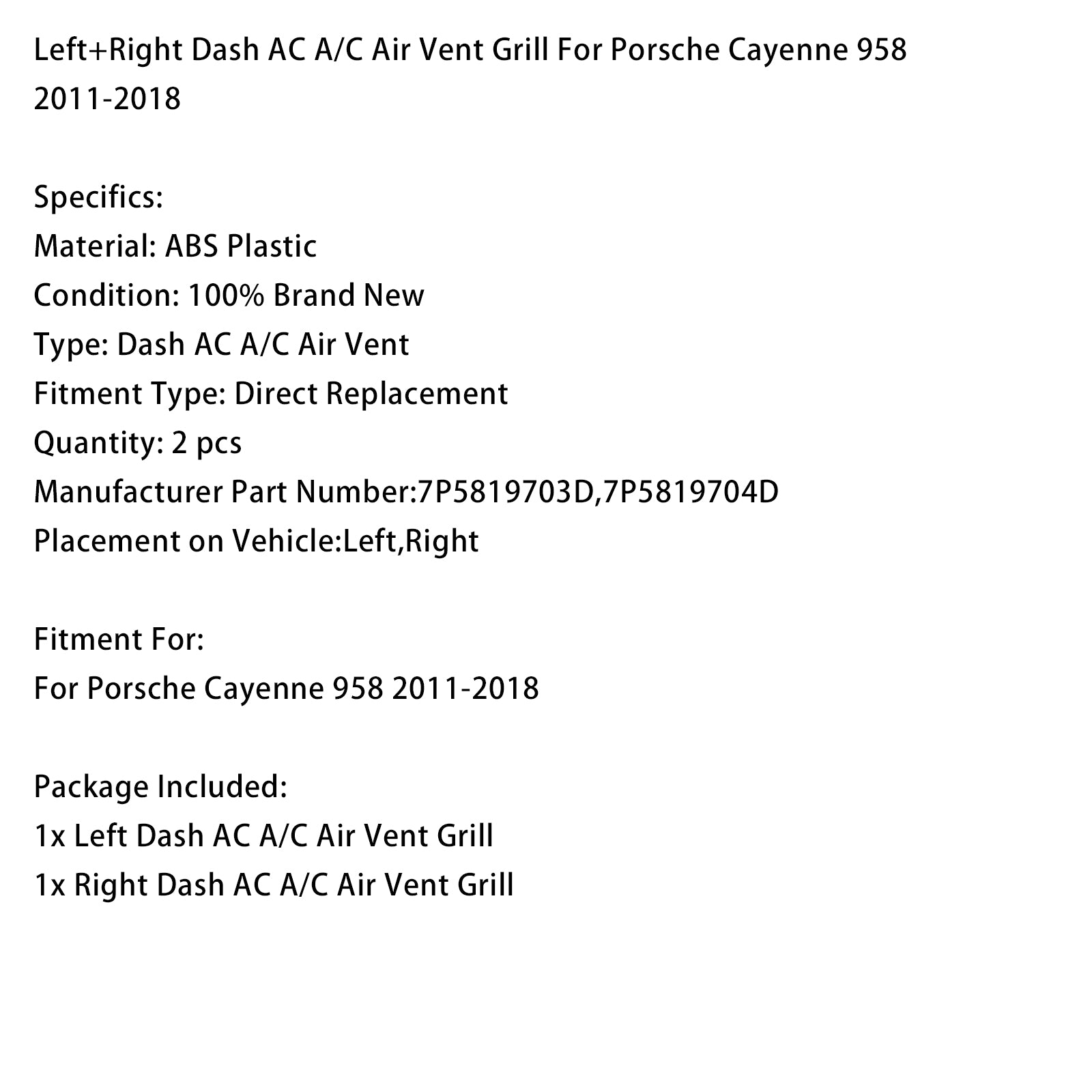 Left+Right Dash AC A/C Air Vent Grill For Porsche Cayenne 958 2011-2018

Specifics:
Material: ABS Plastic
Condition: 100% Brand New
Type: Dash AC A/C Air Vent
Fitment Type: Direct Replacement
Quantity: 2 pcs
Manufacturer Part Number:7P5819703D,7P5819704D
Placement on Vehicle:Left,Right

Fitment For:
For Porsche Cayenne 958 2011-2018

Package Included:
1x Left Dash AC A/C Air Vent Grill
1x Right Dash AC A/C Air Vent Grill